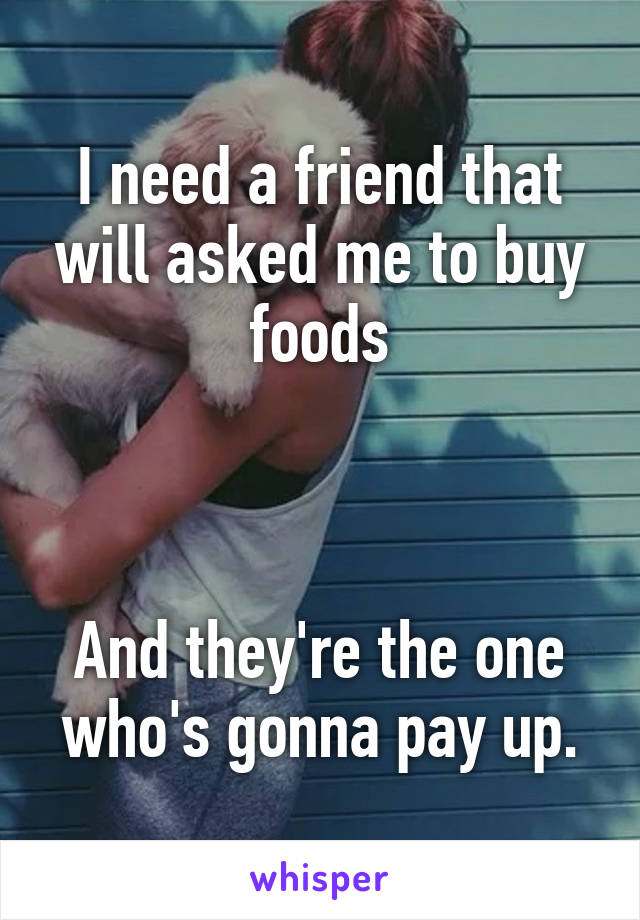 I need a friend that will asked me to buy foods



And they're the one who's gonna pay up.

whisper